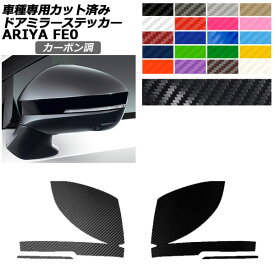 車種専用カット済み
ドアミラーステッカー
ARIYA FE0
カーボン調